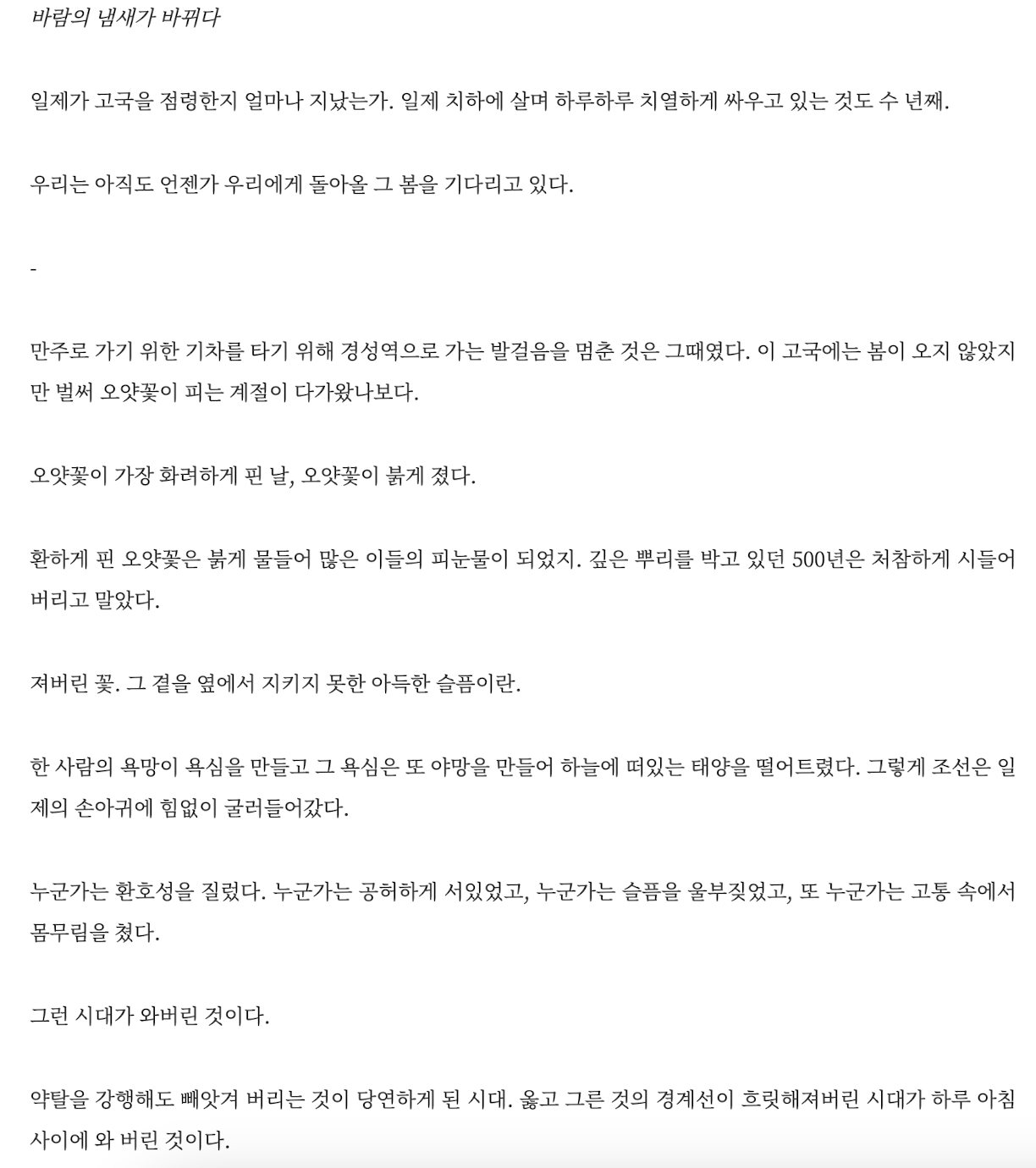 바람의 냄새가 바뀌다

일제가 고국을 점령한지 얼마나 지났는가. 일제 치하에 살며 하루하루 치열하게 싸우고 있는 것도 수 년째.

우리는 아직도 언젠가 우리에게 돌아올 그 봄을 기다리고 있다.

-

만주로 가기 위한 기차를 타기 위해 경성역으로 가는 발걸음을 멈춘 것은 그때였다. 이 고국에는 봄이 오지 않았지만 벌써 오얏꽃이 피는 계절이 다가왔나보다.

오얏꽃이 가장 화려하게 핀 날, 오얏꽃이 붉게 졌다.

환하게 핀 오얏꽃은 붉게 물들어 많은 이들의 피눈물이 되었지. 깊은 뿌리를 박고 있던 500년은 처참하게 시들어 버리고 말았다.

져버린 꽃. 그 곁을 옆에서 지키지 못한 아득한 슬픔이란.

한 사람의 욕망이 욕심을 만들고 그 욕심은 또 야망을 만들어 하늘에 떠있는 태양을 떨어트렸다. 그렇게 조선은 일제의 손아귀에 힘없이 굴러들어갔다.

누군가는 환호성을 질렀다. 누군가는 공허하게 서있었고, 누군가는 슬픔을 울부짖었고, 또 누군가는 고통 속에서 몸무림을 쳤다.

그런 시대가 와버린 것이다.

약탈을 강행해도 빼앗겨 버리는 것이 당연하게 된 시대. 옳고 그른 것의 경계선이 흐릿해져버린 시대가 하루 아침 사이에 와 버린 것이다.